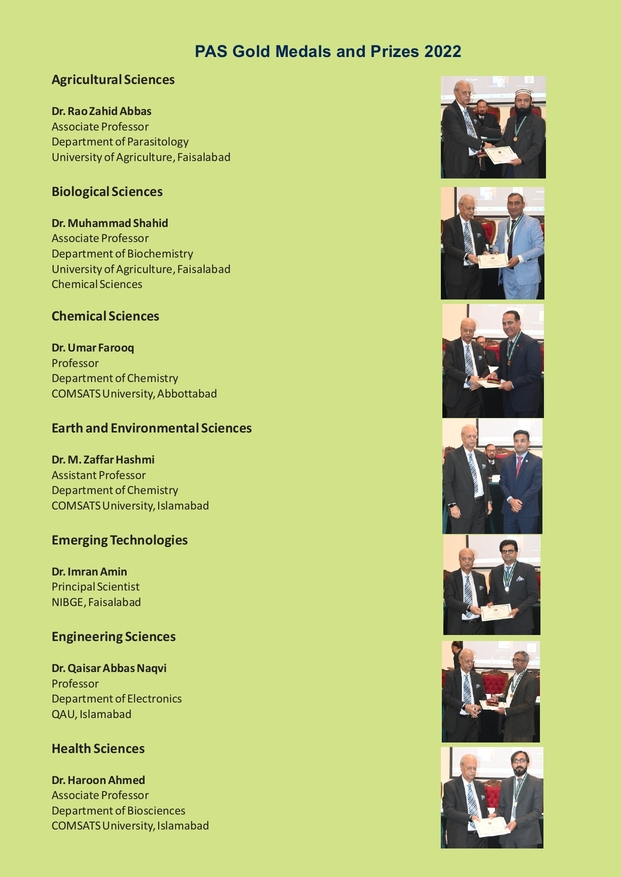 PAS Gold Medals and Prizes 2022

Agricultural Sciences

Dr. Rao Zahid Abbas
Associate Professor
Department of Parasitology
University of Agriculture, Faisalabad

Biological Sciences

Dr. Muhammad Shahid
Associate Professor
Department of Biochemistry
University of Agriculture, Faisalabad
Chemical Sciences

Chemical Sciences

Dr. Umar Farooq
Professor
Department of Chemistry
COMSATS University, Abbottabad

Earth and Environmental Sciences

Dr. M. Zaffar Hashmi
Assistant Professor
Department of Chemistry
COMSATS University, Islamabad

Emerging Technologies

Dr. Imran Amin
Principal Scientist
NIBGE, Faisalabad

Engineering Sciences

Dr. Qaisar Abbas Naqvi
Professor
Department of Electronics
QAU, Islamabad

Health Sciences

Dr. Haroon Ahmed
Associate Professor
Department of Biosciences
COMSATS University, Islamabad